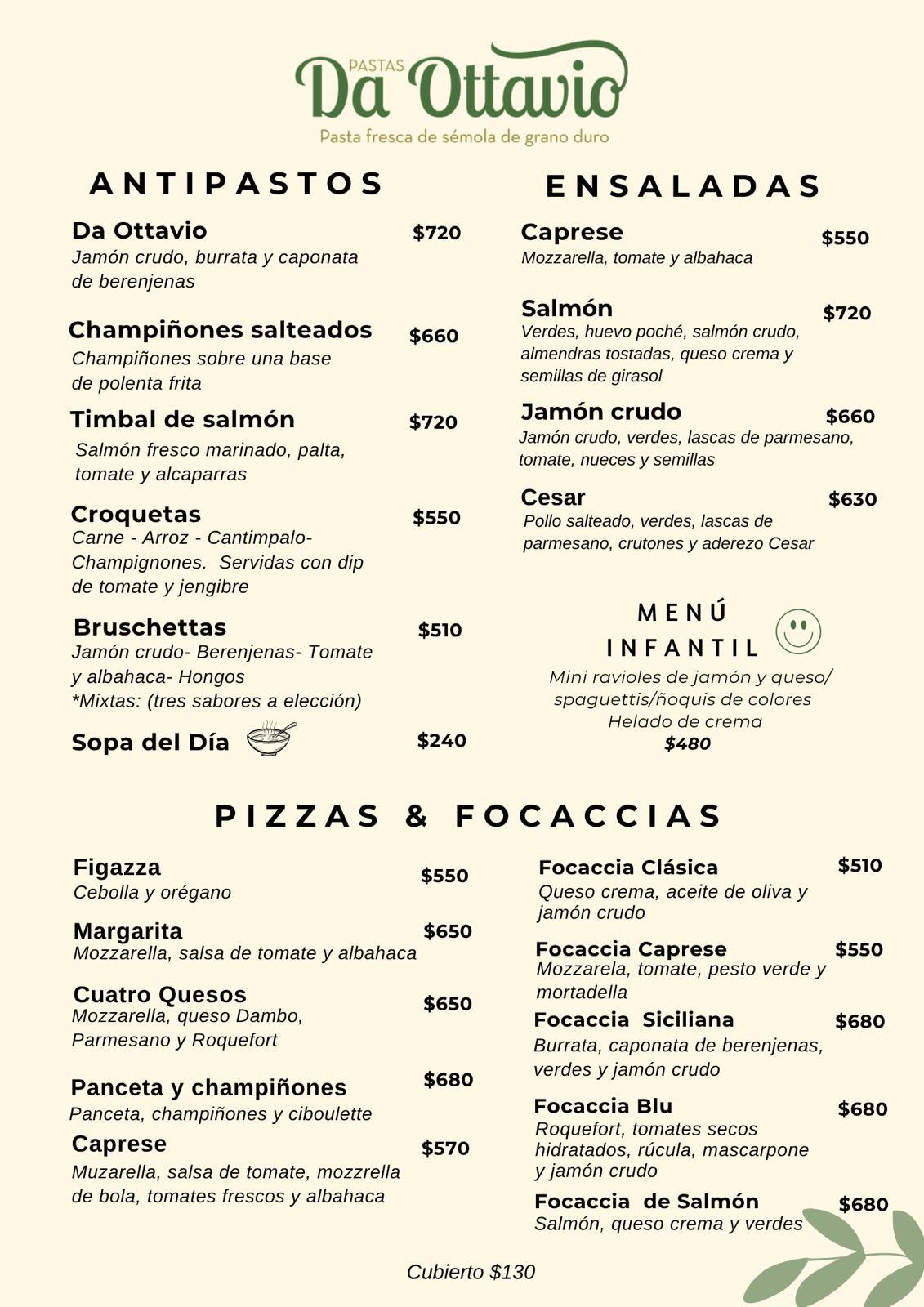 PASTAS
Da Ottavio
Pasta fresca de sémola de grano duro

ANTIPASTOS

Da Ottavio $720
Jamón crudo, burrata y caponata de berenjenas

Champiñones salteados $660
Champiñones sobre una base de polenta frita

Timbal de salmón $720
Salmón fresco marinado, palta, tomate y alcaparras

Croquetas $550
Carne - Arroz - Cantimpalo- Champignones. Servidas con dip de tomate y jengibre

Bruschettas $510
Jamón crudo- Berenjenas- Tomate y albahaca- Hongos
*Mixtas: (tres sabores a elección)

Sopa del Día $240

ENSALADAS

Caprese $550
Mozzarella, tomate y albahaca

Salmón $720
Verdes, huevo poché, salmón crudo, almendras tostadas, queso crema y semillas de girasol

Jamón crudo $660
Jamón crudo, verdes, lascas de parmesano, tomate, nueces y semillas

Cesar $630
Pollo salteado, verdes, lascas de parmesano, crutones y aderezo Cesar

MENÚ INFANTIL
Mini ravioles de jamón y queso/ spaguettis/ñoquis de colores
Helado de crema
$480

PIZZAS & FOCACCIAS

Figazza $550
Cebolla y orégano

Margarita $650
Mozzarella, salsa de tomate y albahaca

Cuatro Quesos $650
Mozzarella, queso Dambo, Parmesano y Roquefort

Panceta y champiñones $680
Panceta, champiñones y ciboulette

Caprese $570
Muzarella, salsa de tomate, mozzrella de bola, tomates frescos y albahaca

Focaccia Clásica $510
Queso crema, aceite de oliva y jamón crudo

Focaccia Caprese $550
Mozzarela, tomate, pesto verde y mortadella

Focaccia Siciliana $680
Burrata, caponata de berenjenas, verdes y jamón crudo

Focaccia Blu $680
Roquefort, tomates secos hidratados, rúcula, mascarpone y jamón crudo

Focaccia de Salmón $680
Salmón, queso crema y verdes

Cubierto $130